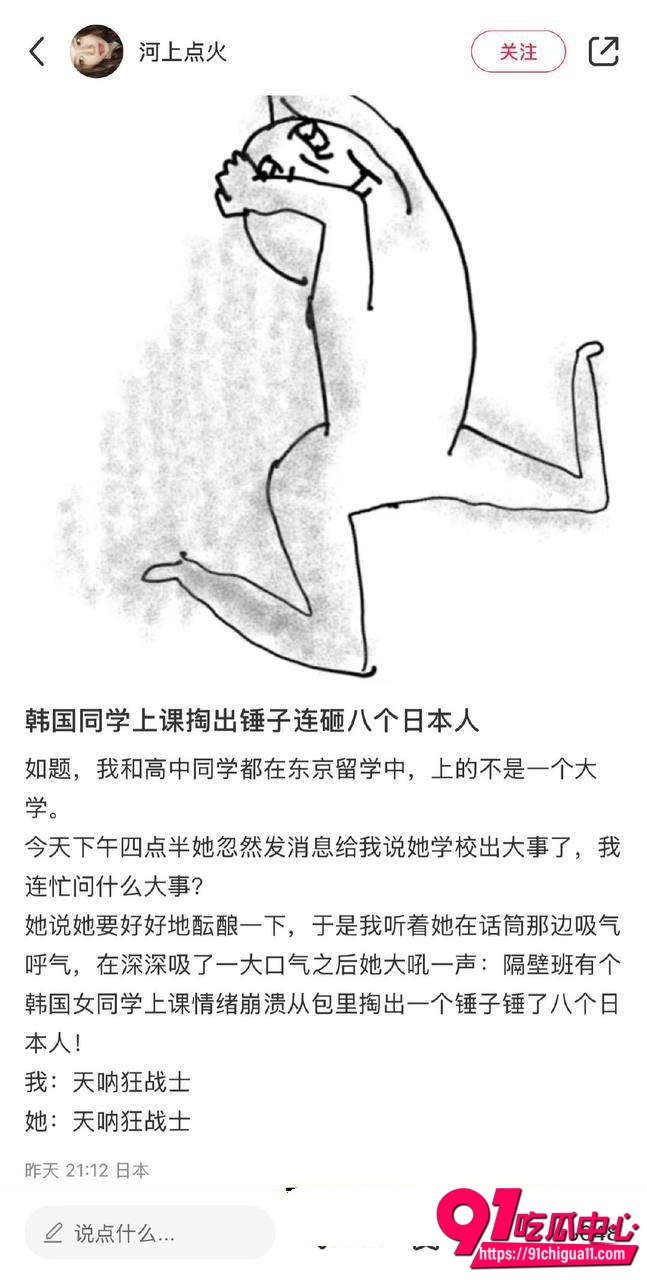 河上点火

关注

韩国同学上课掏出锤子连砸八个日本人

如题，我和高中同学都在东京留学中，上的不是一个大学。
今天下午四点半她忽然发消息给我说她学校出大事了，我连忙问什么大事？
她说她要好好地酝酿一下，于是我听着她在话筒那边吸气呼气，在深深吸了一大口气之后她大吼一声：隔壁班有个韩国女同学上课情绪崩溃从包里掏出一个锤子锤了八个日本人！
我：天呐狂战士
她：天呐狂战士

昨天 21:12 日本

说点什么...

91吃瓜中心
https://91chigua11.com